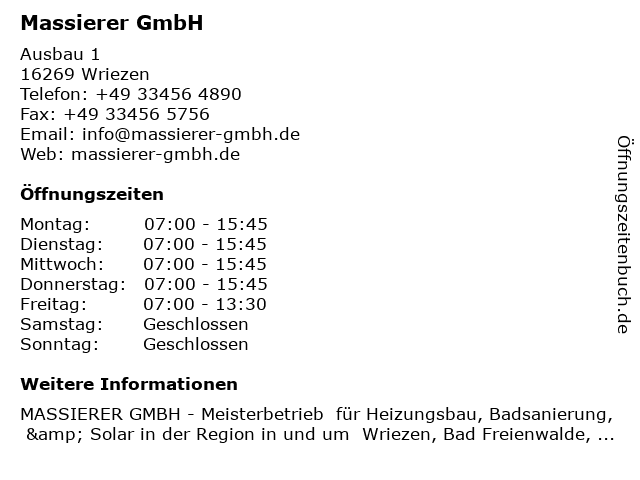 Massierer GmbH

Ausbau 1
16269 Wriezen
Telefon: +49 33456 4890
Fax: +49 33456 5756
Email: info@massierer-gmbh.de
Web: massierer-gmbh.de

Öffnungszeiten

Montag: 07:00 - 15:45
Dienstag: 07:00 - 15:45
Mittwoch: 07:00 - 15:45
Donnerstag: 07:00 - 15:45
Freitag: 07:00 - 13:30
Samstag: Geschlossen
Sonntag: Geschlossen

Weitere Informationen

MASSIERER GMBH - Meisterbetrieb für Heizungsbau, Badsanierung, &amp; Solar in der Region in und um Wriezen, Bad Freienwalde, ...

Öffnungszeitenbuch.de